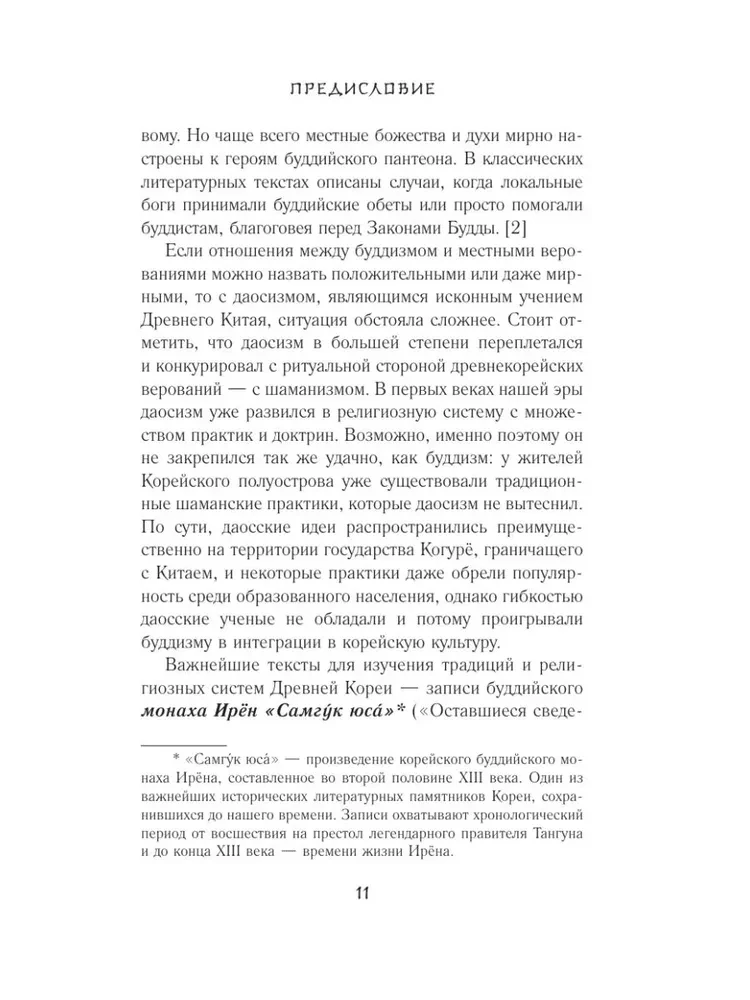 ПРЕДИСЛОВИЕ

вому. Но чаще всего местные божества и духи мирно настроены к героям буддийского пантеона. В классических литературных текстах описаны случаи, когда локальные боги принимали буддийские обеты или просто помогали буддистам, благоговея перед Законами Будды. [2]

Если отношения между буддизмом и местными верованиями можно назвать положительными или даже мирными, то с даосизмом, являющимся исконным учением Древнего Китая, ситуация обстояла сложнее. Стоит отметить, что даосизм в большей степени переплетался и конкурировал с ритуальной стороной древнекорейских верований — с шаманизмом. В первых веках нашей эры даосизм уже развился в религиозную систему с множеством практик и доктрин. Возможно, именно поэтому он не закрепился так же удачно, как буддизм: у жителей Корейского полуострова уже существовали традиционные шаманские практики, которые даосизм не вытеснил. По сути, даосские идеи распространились преимущественно на территории государства Когурё, граничащего с Китаем, и некоторые практики даже обрели популярность среди образованного населения, однако гибкостью даосские ученые не обладали и потому проигрывали буддизму в интеграции в корейскую культуру.

Важнейшие тексты для изучения традиций и религиозных систем Древней Кореи — записи буддийского монаха Ирён «Самгу́к юса́»* («Оставшиеся сведе-

* «Самгу́к юса́» — произведение корейского буддийского монаха Ирёна, составленное во второй половине XIII века. Один из важнейших исторических литературных памятников Кореи, сохранившихся до нашего времени. Записи охватывают хронологический период от восшествия на престол легендарного правителя Тангуна и до конца XIII века — времени жизни Ирёна.

11